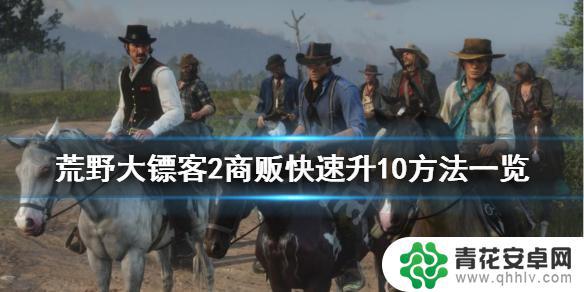 荒野大镖客2商贩快速升10方法一览

青花安卓网
www.qhhlv.com